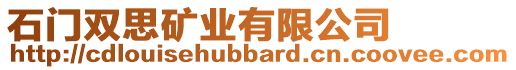 石门双思矿业有限公司
http://cdlouisehubbard.cn.coovee.com